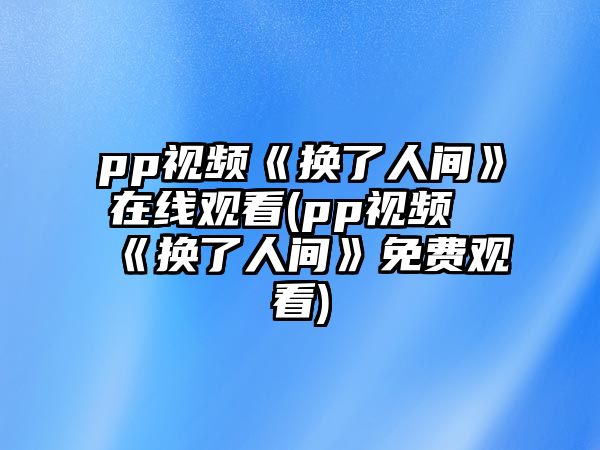 pp视频《换了人间》在线观看(pp视频《换了人间》免费观看)